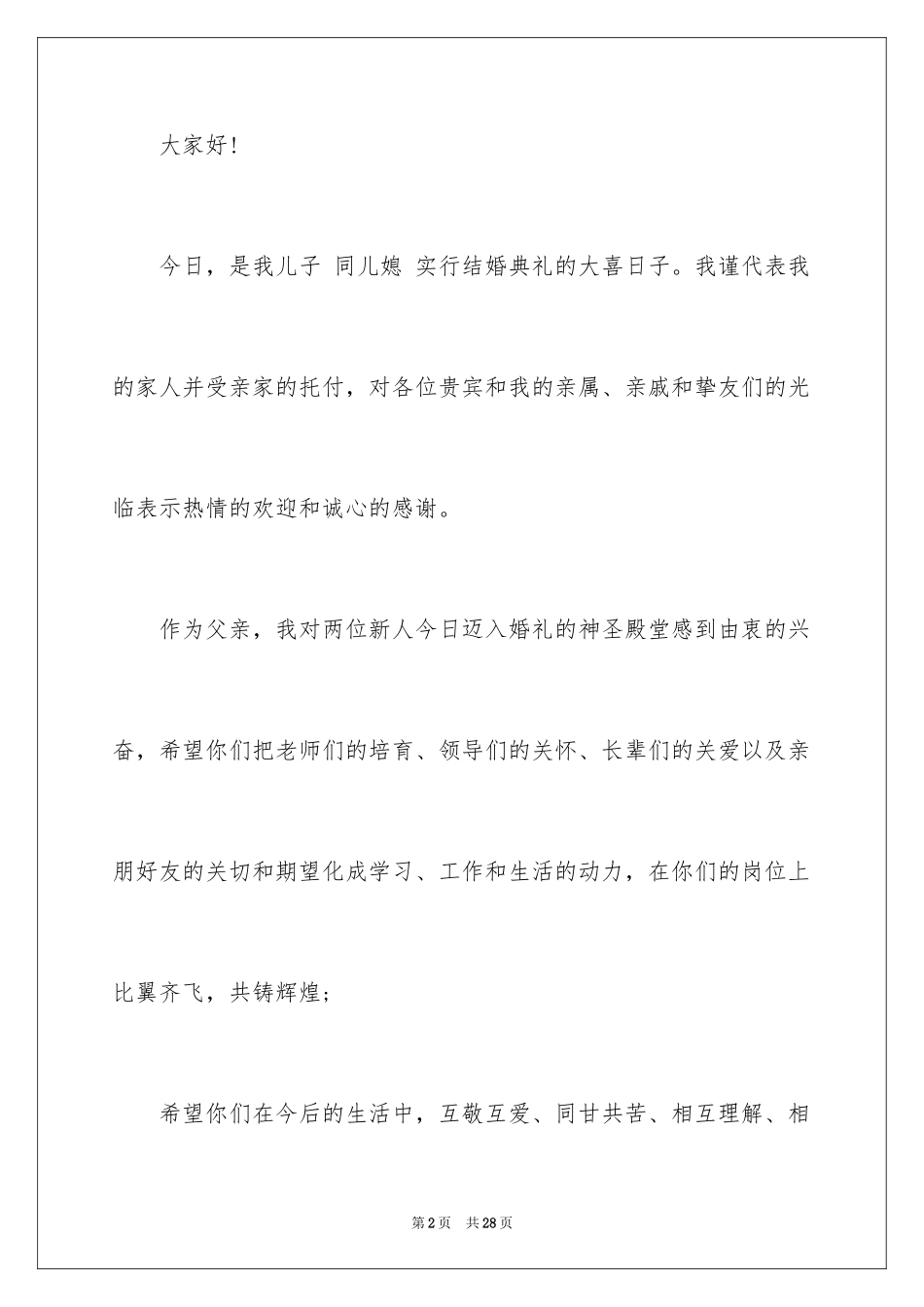 大家好！

今日，是我儿子 同儿媳 实行结婚典礼的大喜日子。我谨代表我的家人并受亲家的托付，对各位贵宾和我的亲属、亲戚和挚友们的光临表示热情的欢迎和诚心的感谢。

作为父亲，我对两位新人今日迈入婚礼的神圣殿堂感到由衷的兴奋，希望你们把老师们的培育、领导们的关怀、长辈们的关爱以及亲朋好友的关切和期望化成学习、工作和生活的动力，在你们的岗位上比翼齐飞，共铸辉煌；

希望你们在今后的生活中，互敬互爱、同甘共苦、相互理解、相

第2页 共28页